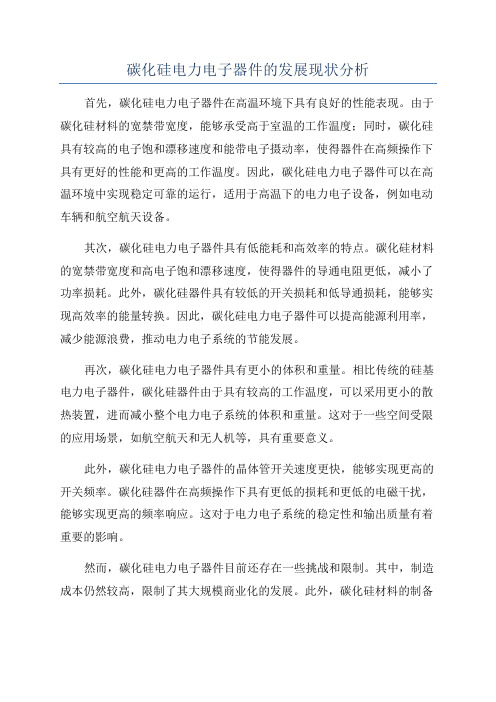 碳化硅电力电子器件的发展现状分析

首先，碳化硅电力电子器件在高温环境下具有良好的性能表现。由于碳化硅材料的宽禁带宽度，能够承受高于室温的工作温度；同时，碳化硅具有较高的电子饱和漂移速度和能带电子摄动率，使得器件在高频操作下具有更好的性能和更高的工作温度。因此，碳化硅电力电子器件可以在高温环境中实现稳定可靠的运行，适用于高温下的电力电子设备，例如电动车辆和航空航天设备。

其次，碳化硅电力电子器件具有低能耗和高效率的特点。碳化硅材料的宽禁带宽度和高电子饱和漂移速度，使得器件的导通电阻更低，减小了功率损耗。此外，碳化硅器件具有较低的开关损耗和低导通损耗，能够实现高效率的能量转换。因此，碳化硅电力电子器件可以提高能源利用率，减少能源浪费，推动电力电子系统的节能发展。

再次，碳化硅电力电子器件具有更小的体积和重量。相比传统的硅基电力电子器件，碳化硅器件由于具有较高的工作温度，可以采用更小的散热装置，进而减小整个电力电子系统的体积和重量。这对于一些空间受限的应用场景，如航空航天和无人机等，具有重要意义。

此外，碳化硅电力电子器件的晶体管开关速度更快，能够实现更高的开关频率。碳化硅器件在高频操作下具有更低的损耗和更低的电磁干扰，能够实现更高的频率响应。这对于电力电子系统的稳定性和输出质量有着重要的影响。

然而，碳化硅电力电子器件目前还存在一些挑战和限制。其中，制造成本仍然较高，限制了其大规模商业化的发展。此外，碳化硅材料的制备